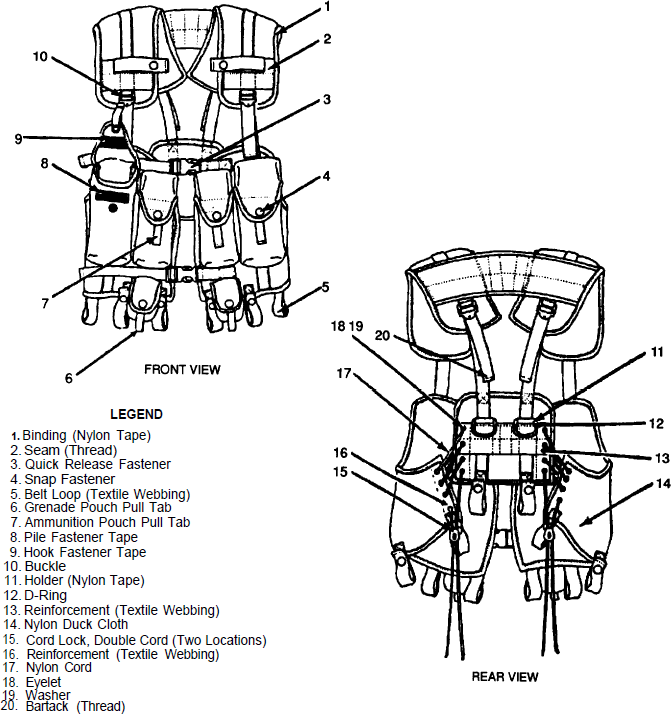 1
2
10
3
9
8
4
7
5
6

FRONT VIEW

LEGEND

1. Binding (Nylon Tape)
2. Seam (Thread)
3. Quick Release Fastener
4. Snap Fastener
5. Belt Loop (Textile Webbing)
6. Grenade Pouch Pull Tab
7. Ammunition Pouch Pull Tab
8. Pile Fastener Tape
9. Hook Fastener Tape
10. Buckle
11. Holder (Nylon Tape)
12. D-Ring
13. Reinforcement (Textile Webbing)
14. Nylon Duck Cloth
15. Cord Lock, Double Cord (Two Locations)
16. Reinforcement (Textile Webbing)
17. Nylon Cord
18. Eyelet
19. Washer
20. Bartack (Thread)

18 19
20
11
17
12
16
13
15
14

REAR VIEW